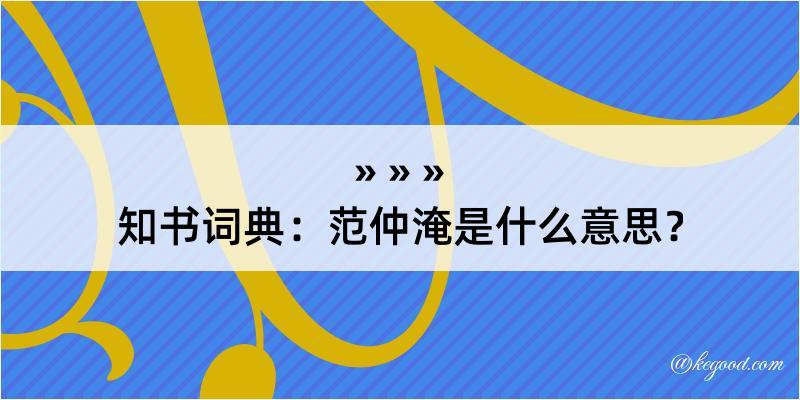 » » »
知书词典：范仲淹是什么意思？

@kegood.com